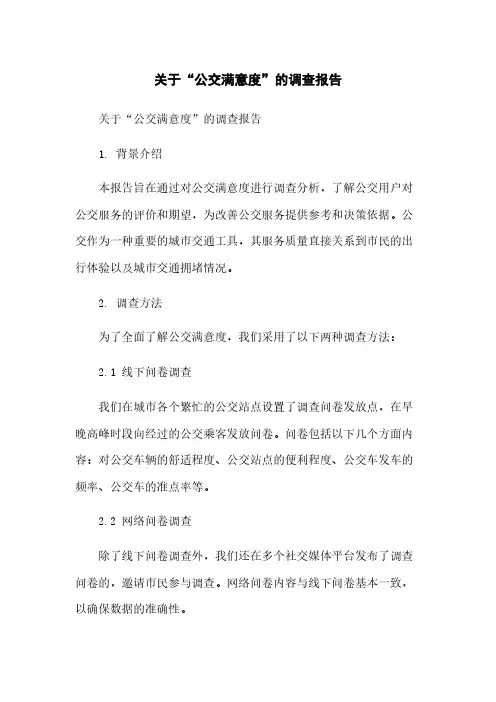 关于“公交满意度”的调查报告

关于“公交满意度”的调查报告

1. 背景介绍

本报告旨在通过对公交满意度进行调查分析，了解公交用户对公交服务的评价和期望，为改善公交服务提供参考和决策依据。公交作为一种重要的城市交通工具，其服务质量直接关系到市民的出行体验以及城市交通拥堵情况。

2. 调查方法

为了全面了解公交满意度，我们采用了以下两种调查方法：

2.1 线下问卷调查

我们在城市各个繁忙的公交站点设置了调查问卷发放点，在早晚高峰时段向经过的公交乘客发放问卷。问卷包括以下几个方面内容：对公交车辆的舒适程度、公交站点的便利程度、公交车发车的频率、公交车的准点率等。

2.2 网络问卷调查

除了线下问卷调查外，我们还在多个社交媒体平台发布了调查问卷的，邀请市民参与调查。网络问卷内容与线下问卷基本一致，以确保数据的准确性。